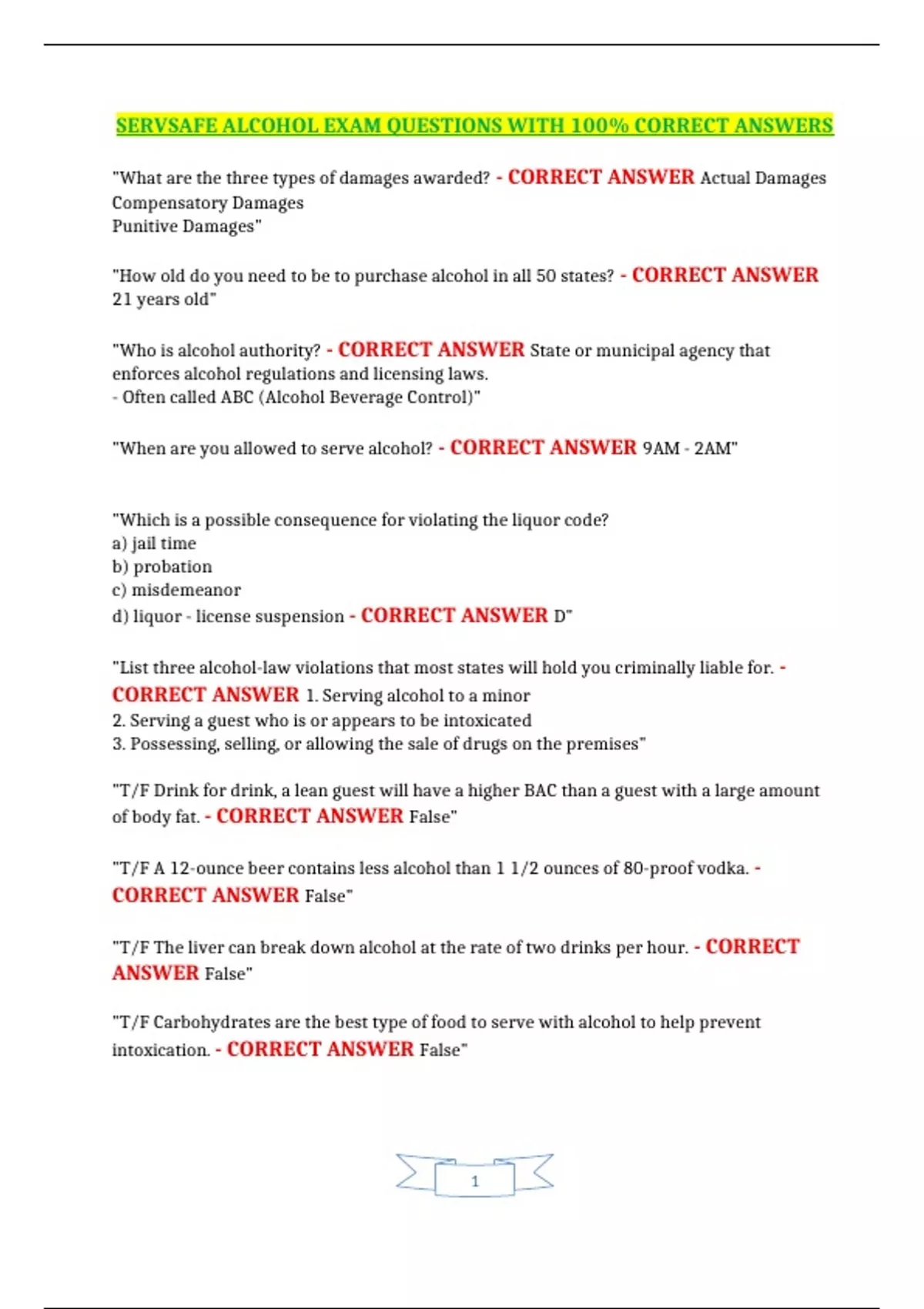 SERVSAFE ALCOHOL EXAM QUESTIONS WITH 100% CORRECT ANSWERS

"What are the three types of damages awarded? - CORRECT ANSWER Actual Damages
Compensatory Damages
Punitive Damages"

"How old do you need to be to purchase alcohol in all 50 states? - CORRECT ANSWER 21 years old"

"Who is alcohol authority? - CORRECT ANSWER State or municipal agency that enforces alcohol regulations and licensing laws.
- Often called ABC (Alcohol Beverage Control)"

"When are you allowed to serve alcohol? - CORRECT ANSWER 9AM - 2AM"

"Which is a possible consequence for violating the liquor code?
a) jail time
b) probation
c) misdemeanor
d) liquor - license suspension - CORRECT ANSWER D"

"List three alcohol-law violations that most states will hold you criminally liable for. - CORRECT ANSWER 1. Serving alcohol to a minor
2. Serving a guest who is or appears to be intoxicated
3. Possessing, selling, or allowing the sale of drugs on the premises"

"T/F Drink for drink, a lean guest will have a higher BAC than a guest with a large amount of body fat. - CORRECT ANSWER False"

"T/F A 12-ounce beer contains less alcohol than 1 1/2 ounces of 80-proof vodka. - CORRECT ANSWER False"

"T/F The liver can break down alcohol at the rate of two drinks per hour. - CORRECT ANSWER False"

"T/F Carbohydrates are the best type of food to serve with alcohol to help prevent intoxication. - CORRECT ANSWER False"

1